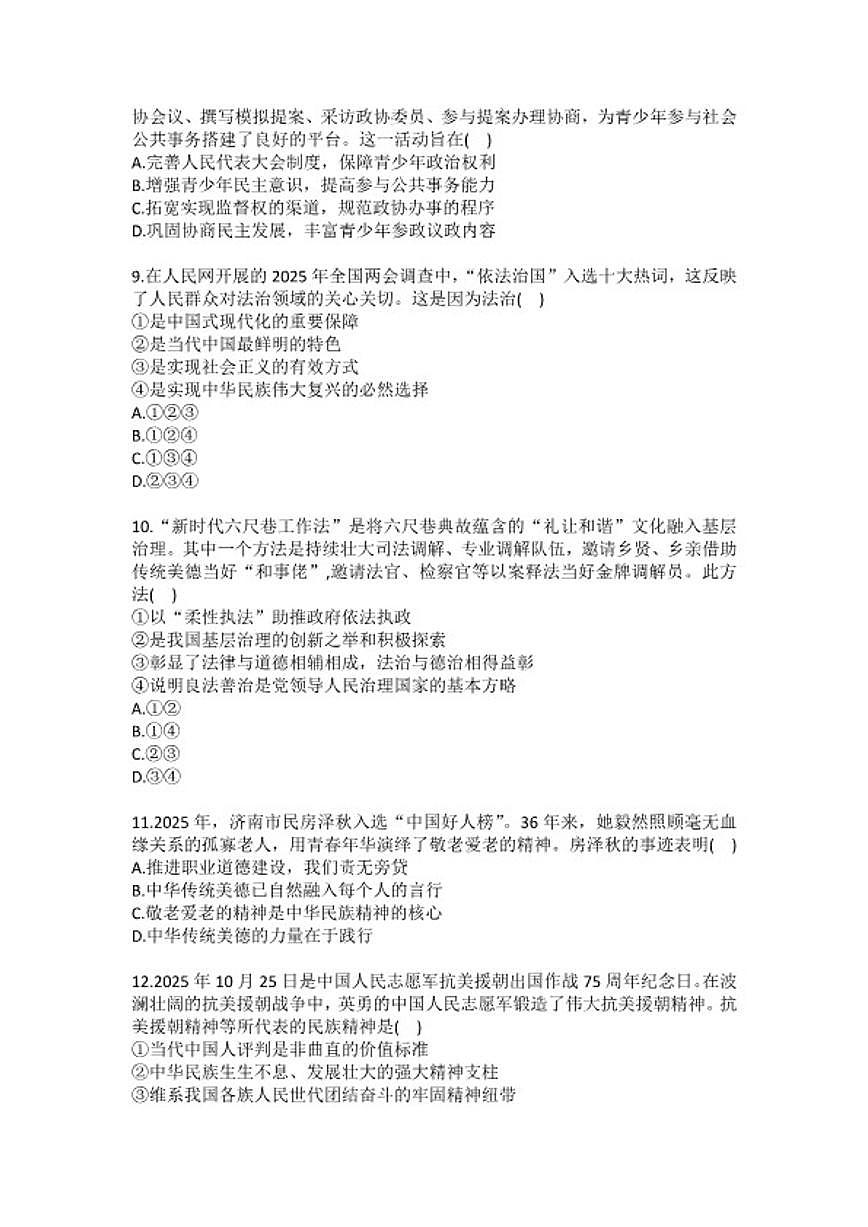 协会议、撰写模拟提案、采访政协委员、参与提案办理协商，为青少年参与社会公共事务搭建了良好的平台。这一活动旨在(    )
A.完善人民代表大会制度，保障青少年政治权利
B.增强青少年民主意识，提高参与公共事务能力
C.拓宽实现监督权的渠道，规范政协办事的程序
D.巩固协商民主发展，丰富青少年参政议政内容

9.在人民网开展的 2025 年全国两会调查中，“依法治国”入选十大热词，这反映了人民群众对法治领域的关心关切。这是因为法治(    )
①是中国式现代化的重要保障
②是当代中国最鲜明的特色
③是实现社会正义的有效方式
④是实现中华民族伟大复兴的必然选择
A.①②③
B.①②④
C.①③④
D.②③④

10.“新时代六尺巷工作法”是将六尺巷典故蕴含的“礼让和谐”文化融入基层治理。其中一个方法是持续壮大司法调解、专业调解队伍，邀请乡贤、乡亲借助传统美德当好“和事佬”,邀请法官、检察官等以案释法当好金牌调解员。此方法(    )
①以“柔性执法”助推政府依法执政
②是我国基层治理的创新之举和积极探索
③彰显了法律与道德相辅相成，法治与德治相得益彰
④说明良法善治是党领导人民治理国家的基本方略
A.①②
B.①④
C.②③
D.③④

11.2025 年，济南市民房泽秋入选“中国好人榜”。36 年来，她毅然照顾毫无血缘关系的孤寡老人，用青春年华演绎了敬老爱老的精神。房泽秋的事迹表明(    )
A.推进职业道德建设，我们责无旁贷
B.中华传统美德已自然融入每个人的言行
C.敬老爱老的精神是中华民族精神的核心
D.中华传统美德的力量在于践行

12.2025 年 10 月 25 日是中国人民志愿军抗美援朝出国作战 75 周年纪念日。在波澜壮阔的抗美援朝战争中，英勇的中国人民志愿军锻造了伟大抗美援朝精神。抗美援朝精神等所代表的民族精神是(    )
①当代中国人评判是非曲直的价值标准
②中华民族生生不息、发展壮大的强大精神支柱
③维系我国各族人民世代团结奋斗的牢固精神纽带